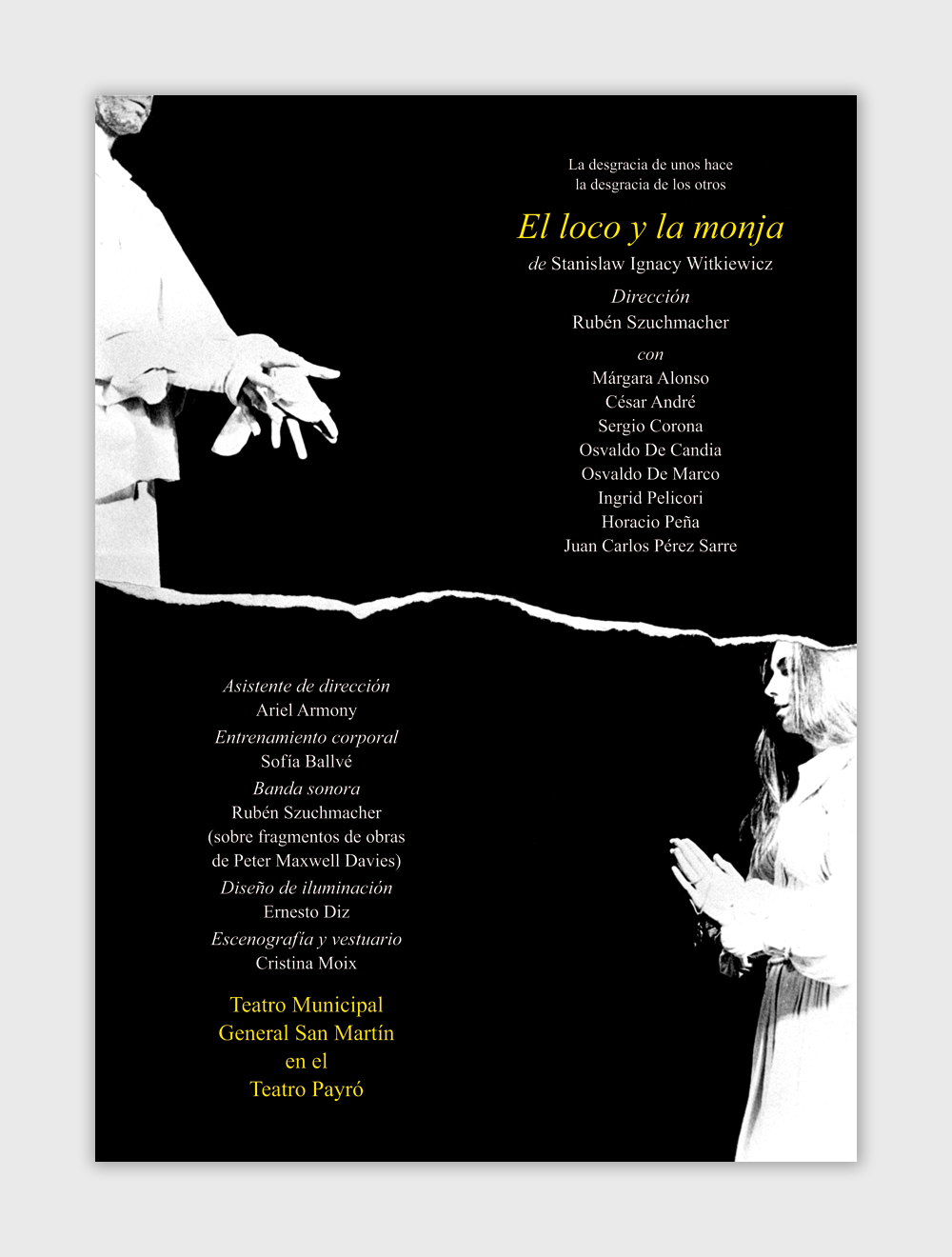 La desgracia de unos hace
la desgracia de los otros

El loco y la monja

de Stanislaw Ignacy Witkiewicz

Dirección
Rubén Szuchmacher

con
Márgara Alonso
César André
Sergio Corona
Osvaldo De Candia
Osvaldo De Marco
Ingrid Pelicori
Horacio Peña
Juan Carlos Pérez Sarre

Asistente de dirección
Ariel Armony
Entrenamiento corporal
Sofía Ballvé
Banda sonora
Rubén Szuchmacher
(sobre fragmentos de obras
de Peter Maxwell Davies)
Diseño de iluminación
Ernesto Diz
Escenografía y vestuario
Cristina Moix

Teatro Municipal
General San Martín
en el
Teatro Payró